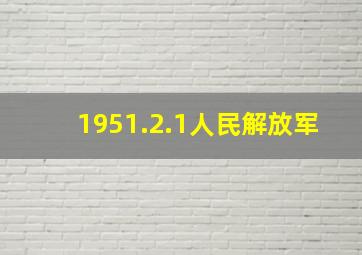 1951.2.1人民解放军